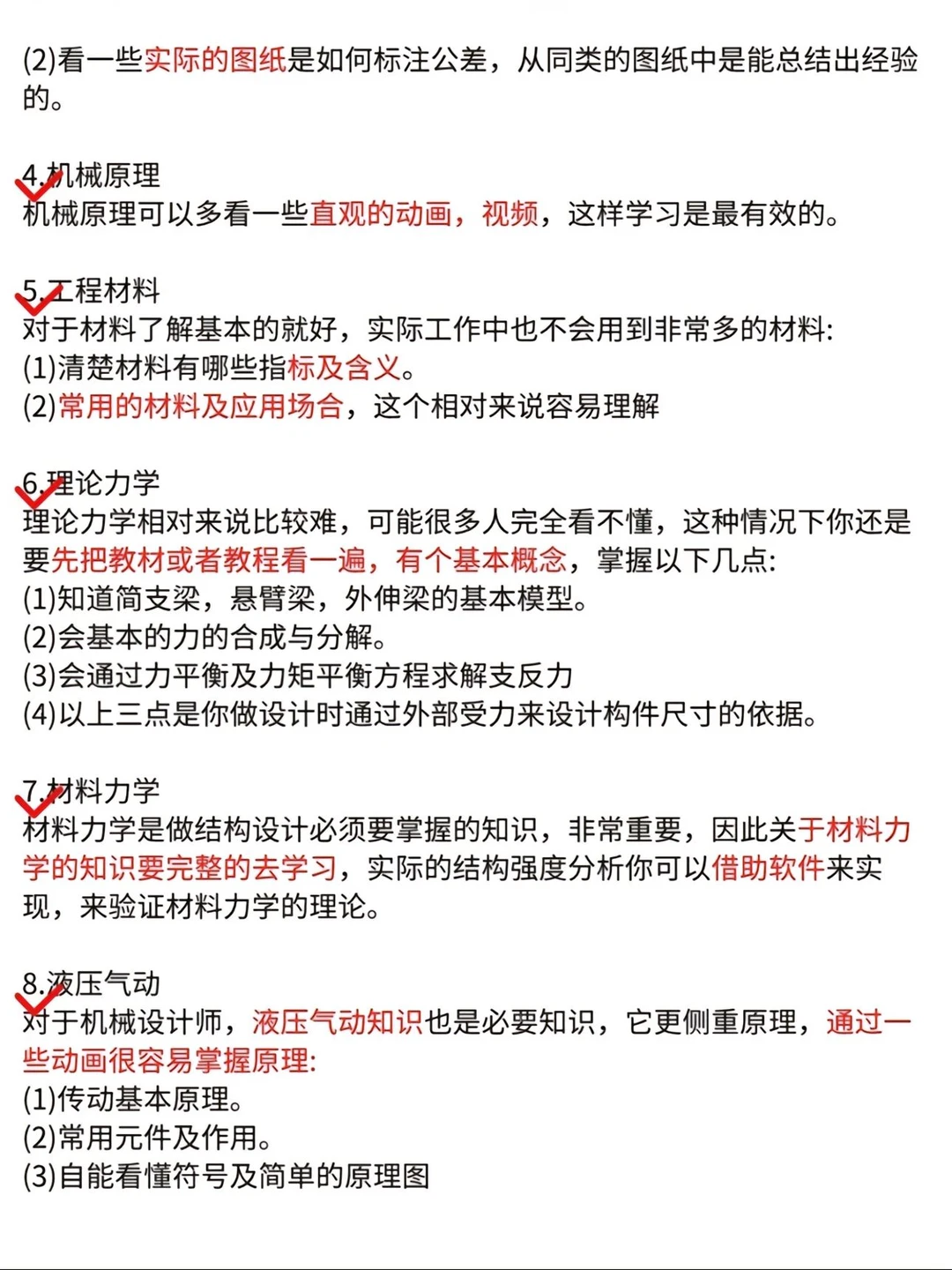 (2)看一些实际的图纸是如何标注公差，从同类的图纸中是能总结出经验的。

4.机械原理
机械原理可以多看一些直观的动画，视频，这样学习是最有效的。

5.工程材料
对于材料了解基本的就好，实际工作中也不会用到非常多的材料:
(1)清楚材料有哪些指标及含义。
(2)常用的材料及应用场合，这个相对来说容易理解

6.理论力学
理论力学相对来说比较难，可能很多人完全看不懂，这种情况下你还是要先把教材或者教程看一遍，有个基本概念，掌握以下几点:
(1)知道简支梁，悬臂梁，外伸梁的基本模型。
(2)会基本的力的合成与分解。
(3)会通过力平衡及力矩平衡方程求解支反力
(4)以上三点是你做设计时通过外部受力来设计构件尺寸的依据。

7.材料力学
材料力学是做结构设计必须要掌握的知识，非常重要，因此关于材料力学的知识要完整的去学习，实际的结构强度分析你可以借助软件来实现，来验证材料力学的理论。

8.液压气动
对于机械设计师，液压气动知识也是必要知识，它更侧重原理，通过一些动画很容易掌握原理:
(1)传动基本原理。
(2)常用元件及作用。
(3)自能看懂符号及简单的原理图